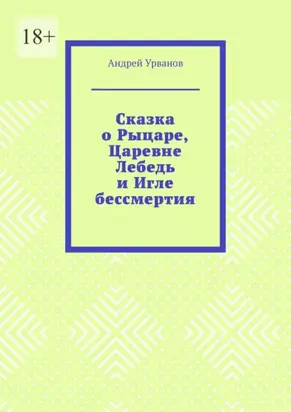 18+

Андрей Урванов

Сказка о Рыцаре, Царевне Лебедь и Игле бессмертия